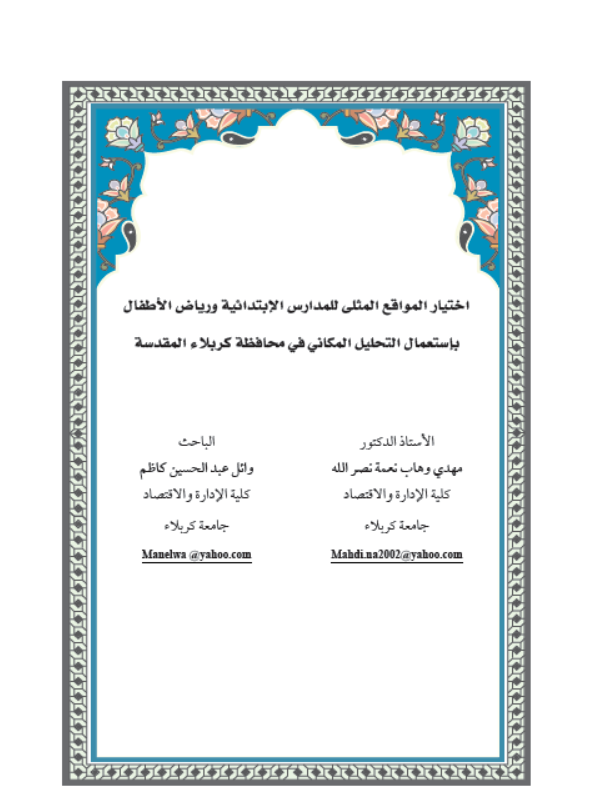 اختيار المواقع المثلى للمدارس الإبتدائية ورياض الأطفال

بإستعمال التحليل المكاني في محافظة كربلاء المقدسة

الأستاذ الدكتور
مهدي وهاب نعمة نصر الله
كلية الإدارة والاقتصاد
جامعة كربلاء
Mahdi.na2002@yahoo.com

الباحث
وائل عبد الحسين كاظم
كلية الإدارة والاقتصاد
جامعة كربلاء
Manelwa @yahoo.com